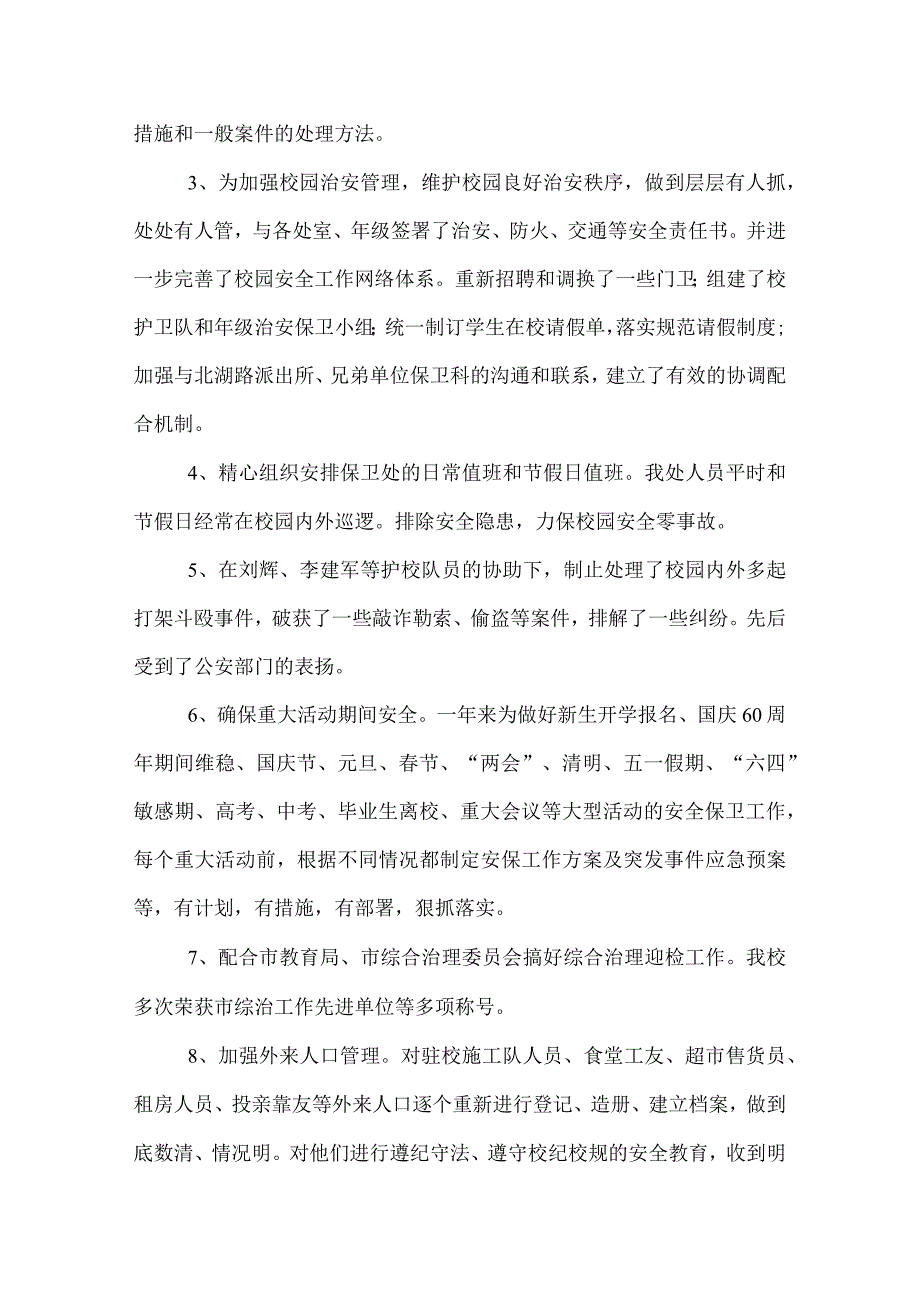 措施和一般案件的处理方法。

3、为加强校园治安管理，维护校园良好治安秩序，做到层层有人抓，处处有人管，与各处室、年级签署了治安、防火、交通等安全责任书。并进一步完善了校园安全工作网络体系。重新招聘和调换了一些门卫；组建了校护卫队和年级治安保卫小组；统一制订学生在校请假单，落实规范请假制度；加强与北湖路派出所、兄弟单位保卫科的沟通和联系，建立了有效的协调配合机制。

4、精心组织安排保卫处的日常值班和节假日值班。我处人员平时和节假日经常在校园内外巡逻。排除安全隐患，力保校园安全零事故。

5、在刘辉、李建军等护校队员的协助下，制止处理了校园内外多起打架斗殴事件，破获了一些敲诈勒索、偷盗等案件，排解了一些纠纷。先后受到了公安部门的表扬。

6、确保重大活动期间安全。一年来为做好新生开学报名、国庆60周年期间维稳、国庆节、元旦、春节、“两会”、清明、五一假期、“六四”敏感期、高考、中考、毕业生离校、重大会议等大型活动的安全保卫工作，每个重大活动前，根据不同情况都制定安保工作方案及突发事件应急预案等，有计划，有措施，有部署，狠抓落实。

7、配合市教育局、市综合治理委员会搞好综合治理迎检工作。我校多次荣获市综治工作先进单位等多项称号。

8、加强外来人口管理。对驻校施工队人员、食堂工友、超市售货员、租房人员、投亲靠友等外来人口逐个重新进行登记、造册、建立档案，做到底数清、情况明。对他们进行遵纪守法、遵守校纪校规的安全教育，收到明